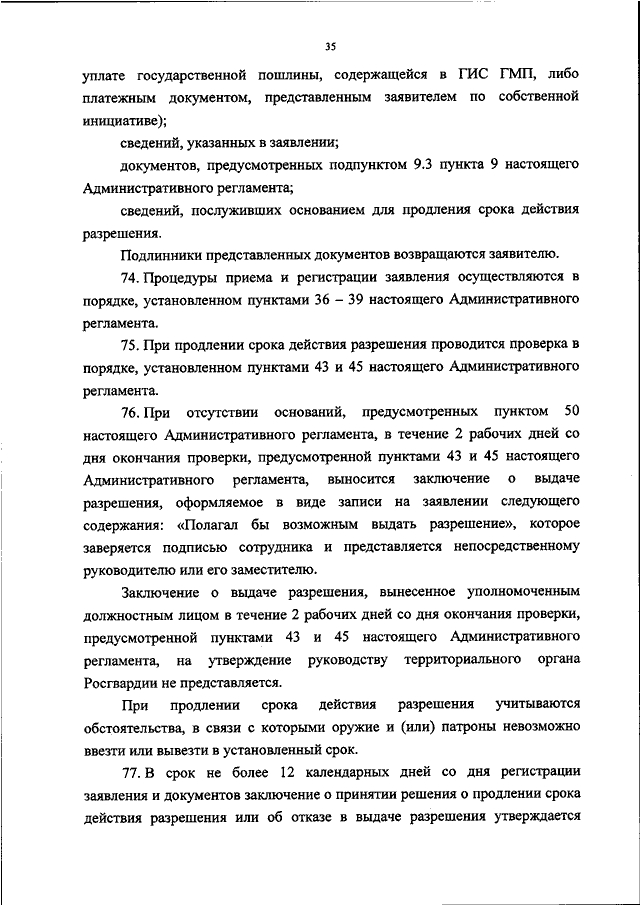 35

уплате государственной пошлины, содержащейся в ГИС ГМП, либо платежным документом, представленным заявителем по собственной инициативе);

сведений, указанных в заявлении;

документов, предусмотренных подпунктом 9.3 пункта 9 настоящего Административного регламента;

сведений, послуживших основанием для продления срока действия разрешения.

Подлинники представленных документов возвращаются заявителю.

74. Процедуры приема и регистрации заявления осуществляются в порядке, установленном пунктами 36 – 39 настоящего Административного регламента.

75. При продлении срока действия разрешения проводится проверка в порядке, установленном пунктами 43 и 45 настоящего Административного регламента.

76. При отсутствии оснований, предусмотренных пунктом 50 настоящего Административного регламента, в течение 2 рабочих дней со дня окончания проверки, предусмотренной пунктами 43 и 45 настоящего Административного регламента, выносится заключение о выдаче разрешения, оформляемое в виде записи на заявлении следующего содержания: «Полагал бы возможным выдать разрешение», которое заверяется подписью сотрудника и представляется непосредственному руководителю или его заместителю.

Заключение о выдаче разрешения, вынесенное уполномоченным должностным лицом в течение 2 рабочих дней со дня окончания проверки, предусмотренной пунктами 43 и 45 настоящего Административного регламента, на утверждение руководству территориального органа Росгвардии не представляется.

При продлении срока действия разрешения учитываются обстоятельства, в связи с которыми оружие и (или) патроны невозможно ввезти или вывезти в установленный срок.

77. В срок не более 12 календарных дней со дня регистрации заявления и документов заключение о принятии решения о продлении срока действия разрешения или об отказе в выдаче разрешения утверждается